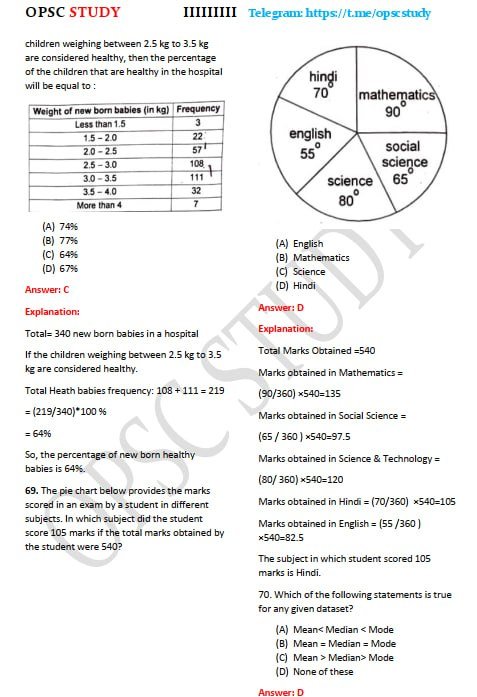 OPSC STUDY IIIIIIIII Telegram: https://t.me/opscstudy

children weighing between 2.5 kg to 3.5 kg are considered healthy, then the percentage of the children that are healthy in the hospital will be equal to :

| Weight of new born babies (in kg) | Frequency |
|---|---|
| Less than 1.5 | 3 |
| 1.5 – 2.0 | 22 |
| 2.0 – 2.5 | 57 |
| 2.5 – 3.0 | 108 |
| 3.0 – 3.5 | 111 |
| 3.5 – 4.0 | 32 |
| More than 4 | 7 |

(A) 74%
(B) 77%
(C) 64%
(D) 67%

Answer: C

Explanation:

Total= 340 new born babies in a hospital

If the children weighing between 2.5 kg to 3.5 kg are considered healthy.

Total Heath babies frequency: 108 + 111 = 219

= (219/340)*100 %

= 64%

So, the percentage of new born healthy babies is 64%.

69. The pie chart below provides the marks scored in an exam by a student in different subjects. In which subject did the student score 105 marks if the total marks obtained by the student were 540?

hindi $70^\circ$
mathematics $90^\circ$
english $55^\circ$
social science $65^\circ$
science $80^\circ$

(A) English
(B) Mathematics
(C) Science
(D) Hindi

Answer: D

Explanation:

Total Marks Obtained =540

Marks obtained in Mathematics =

(90/360) ×540=135

Marks obtained in Social Science =

(65 / 360 ) ×540=97.5

Marks obtained in Science & Technology =

(80/ 360) ×540=120

Marks obtained in Hindi = (70/360) ×540=105

Marks obtained in English = (55 /360 ) ×540=82.5

The subject in which student scored 105 marks is Hindi.

70. Which of the following statements is true for any given dataset?

(A) Mean< Median < Mode
(B) Mean = Median = Mode
(C) Mean > Median> Mode
(D) None of these

Answer: D

OPSC STUDY